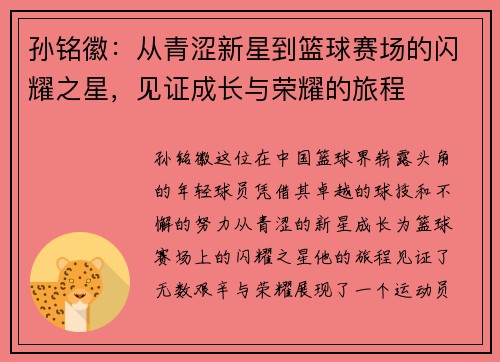 孙铭徽：从青涩新星到篮球赛场的闪耀之星，见证成长与荣耀的旅程

孙铭徽这位在中国篮球界崭露头角的年轻球员凭借其卓越的球技和不懈的努力从青涩的新星成长为篮球赛场上的闪耀之星他的旅程见证了无数艰辛与荣耀展现了一个运动员